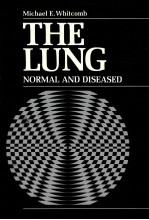 Michael E. Whitcomb

THE LUNG

NORMAL AND DISEASED